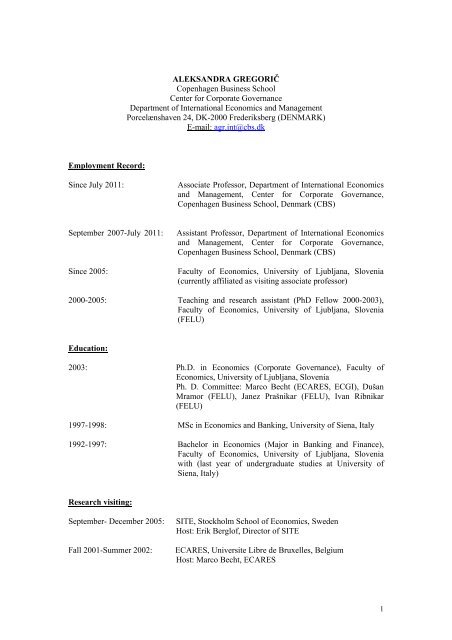 ALEKSANDRA GREGORIČ
Copenhagen Business School
Center for Corporate Governance
Department of International Economics and Management
Porcelænshaven 24, DK-2000 Frederiksberg (DENMARK)
E-mail: agr.int@cbs.dk

Employment Record:

Since July 2011: Associate Professor, Department of International Economics and Management, Center for Corporate Governance, Copenhagen Business School, Denmark (CBS)

September 2007-July 2011: Assistant Professor, Department of International Economics and Management, Center for Corporate Governance, Copenhagen Business School, Denmark (CBS)

Since 2005: Faculty of Economics, University of Ljubljana, Slovenia (currently affiliated as visiting associate professor)

2000-2005: Teaching and research assistant (PhD Fellow 2000-2003), Faculty of Economics, University of Ljubljana, Slovenia (FELU)

Education:

2003: Ph.D. in Economics (Corporate Governance), Faculty of Economics, University of Ljubljana, Slovenia
Ph. D. Committee: Marco Becht (ECARES, ECGI), Dušan Mramor (FELU), Janez Prašnikar (FELU), Ivan Ribnikar (FELU)

1997-1998: MSc in Economics and Banking, University of Siena, Italy

1992-1997: Bachelor in Economics (Major in Banking and Finance), Faculty of Economics, University of Ljubljana, Slovenia with (last year of undergraduate studies at University of Siena, Italy)

Research visiting:

September- December 2005: SITE, Stockholm School of Economics, Sweden
Host: Erik Berglof, Director of SITE

Fall 2001-Summer 2002: ECARES, Universite Libre de Bruxelles, Belgium
Host: Marco Becht, ECARES

1